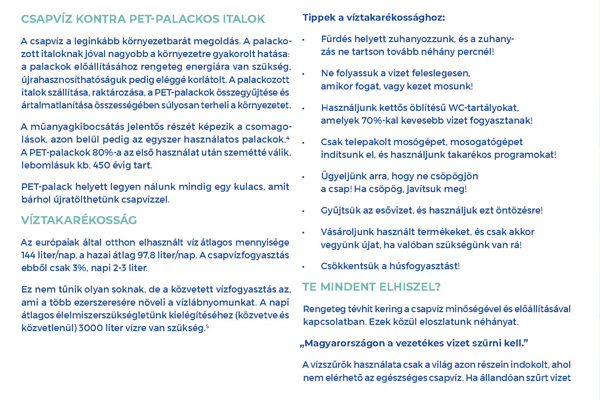 CSAPVÍZ KONTRA PET-PALACKOS ITALOK

A csapvíz a leginkább környezetbarát megoldás. A palackozott italoknak jóval nagyobb a környezetre gyakorolt hatása: a palackok előállításához rengeteg energiára van szükség, újrahasznosíthatóságuk pedig eléggé korlátolt. A palackozott italok szállítása, raktározása, a PET-palackok összegyűjtése és ártalmatlanítása összességében súlyosan terheli a környezetet.

A műanyagkibocsátás jelentős részét képezik a csomagolások, azon belül pedig az egyszer használatos palackok.$^4$ A PET-palackok 80%-a az első használat után szemétté válik, lebomlásuk kb. 450 évig tart.

PET-palack helyett legyen nálunk mindig egy kulacs, amit bárhol újratölthetünk csapvízzel.

VÍZTAKARÉKOSSÁG

Az európaiak által otthon elhasznált víz átlagos mennyisége 144 liter/nap, a hazai átlag 97,8 liter/nap. A csapvízfogyasztás ebből csak 3%, napi 2-3 liter.

Ez nem tűnik olyan soknak, de a közvetett vízfogyasztás az, ami a több ezerszeresére növeli a vízlábnyomunkat. A napi átlagos élelmiszerszükségletünk kielégítéséhez (közvetve és közvetlenül) 3000 liter vízre van szükség.$^5$

Tippek a víztakarékossághoz:

• Fürdés helyett zuhanyozzunk, és a zuhanyzás ne tartson tovább néhány percnél!

• Ne folyassuk a vizet feleslegesen, amikor fogat, vagy kezet mosunk!

• Használjunk kettős öblítésű WC-tartályokat, amelyek 70%-kal kevesebb vizet fogyasztanak!

• Csak telepakolt mosógépet, mosogatógépet indítsunk el, és használjunk takarékos programokat!

• Ügyeljünk arra, hogy ne csöpögjön a csap! Ha csöpög, javítsuk meg!

• Gyűjtsük az esővizet, és használjuk ezt öntözésre!

• Vásároljunk használt termékeket, és csak akkor vegyünk újat, ha valóban szükségünk van rá!

• Csökkentsük a húsfogyasztást!

TE MINDENT ELHISZEL?

Rengeteg tévhit kering a csapvíz minőségével és előállításával kapcsolatban. Ezek közül eloszlatunk néhányat.

„Magyarországon a vezetékes vizet szűrni kell."

A vízszűrők használata csak a világ azon részein indokolt, ahol nem elérhető az egészséges csapvíz. Ha állandóan szűrt vizet